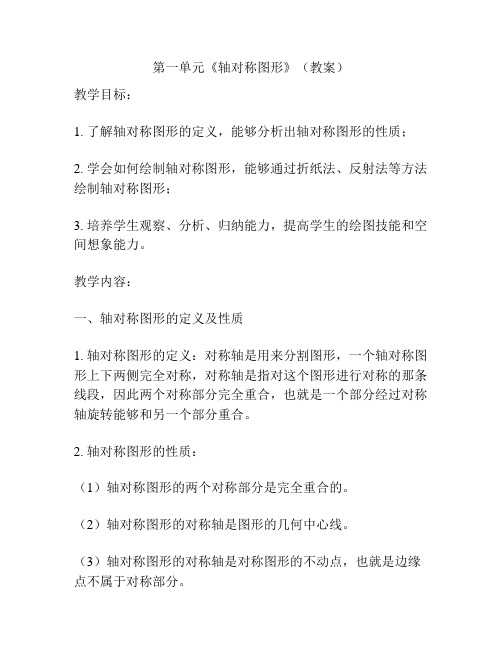 第一单元《轴对称图形》（教案）

教学目标：

1. 了解轴对称图形的定义，能够分析出轴对称图形的性质；

2. 学会如何绘制轴对称图形，能够通过折纸法、反射法等方法绘制轴对称图形；

3. 培养学生观察、分析、归纳能力，提高学生的绘图技能和空间想象能力。

教学内容：

一、轴对称图形的定义及性质

1. 轴对称图形的定义：对称轴是用来分割图形，一个轴对称图形上下两侧完全对称，对称轴是指对这个图形进行对称的那条线段，因此两个对称部分完全重合，也就是一个部分经过对称轴旋转能够和另一个部分重合。

2. 轴对称图形的性质：

（1）轴对称图形的两个对称部分是完全重合的。

（2）轴对称图形的对称轴是图形的几何中心线。

（3）轴对称图形的对称轴是对称图形的不动点，也就是边缘点不属于对称部分。